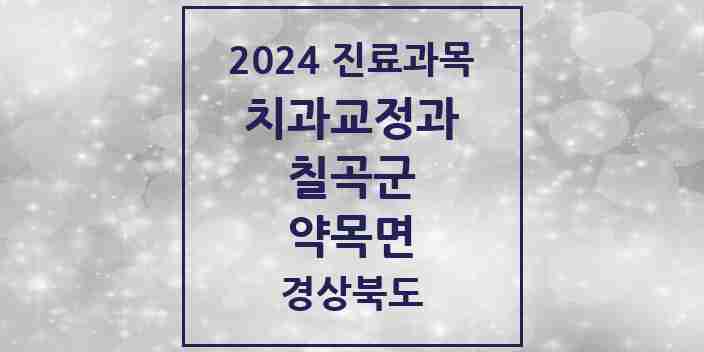 2024 진료과목
치과교정과
칠곡군
약목면
경상북도